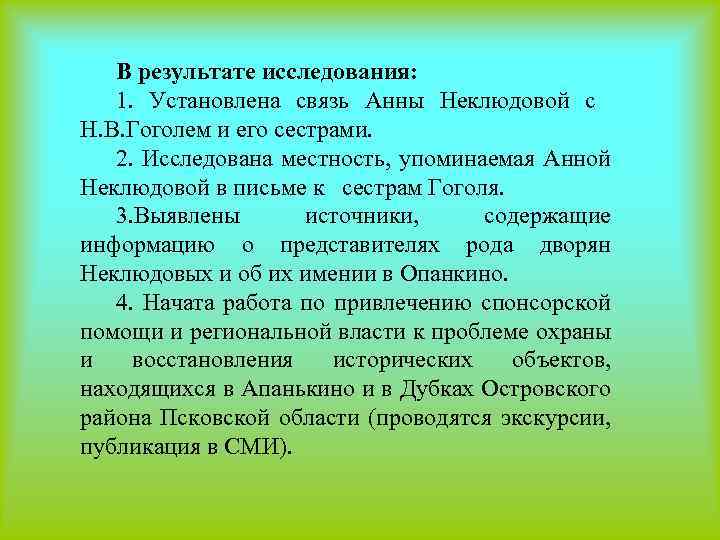 В результате исследования:

1. Установлена связь Анны Неклюдовой с Н.В.Гоголем и его сестрами.

2. Исследована местность, упоминаемая Анной Неклюдовой в письме к сестрам Гоголя.

3.Выявлены источники, содержащие информацию о представителях рода дворян Неклюдовых и об их имении в Опанкино.

4. Начата работа по привлечению спонсорской помощи и региональной власти к проблеме охраны и восстановления исторических объектов, находящихся в Апанькино и в Дубках Островского района Псковской области (проводятся экскурсии, публикация в СМИ).